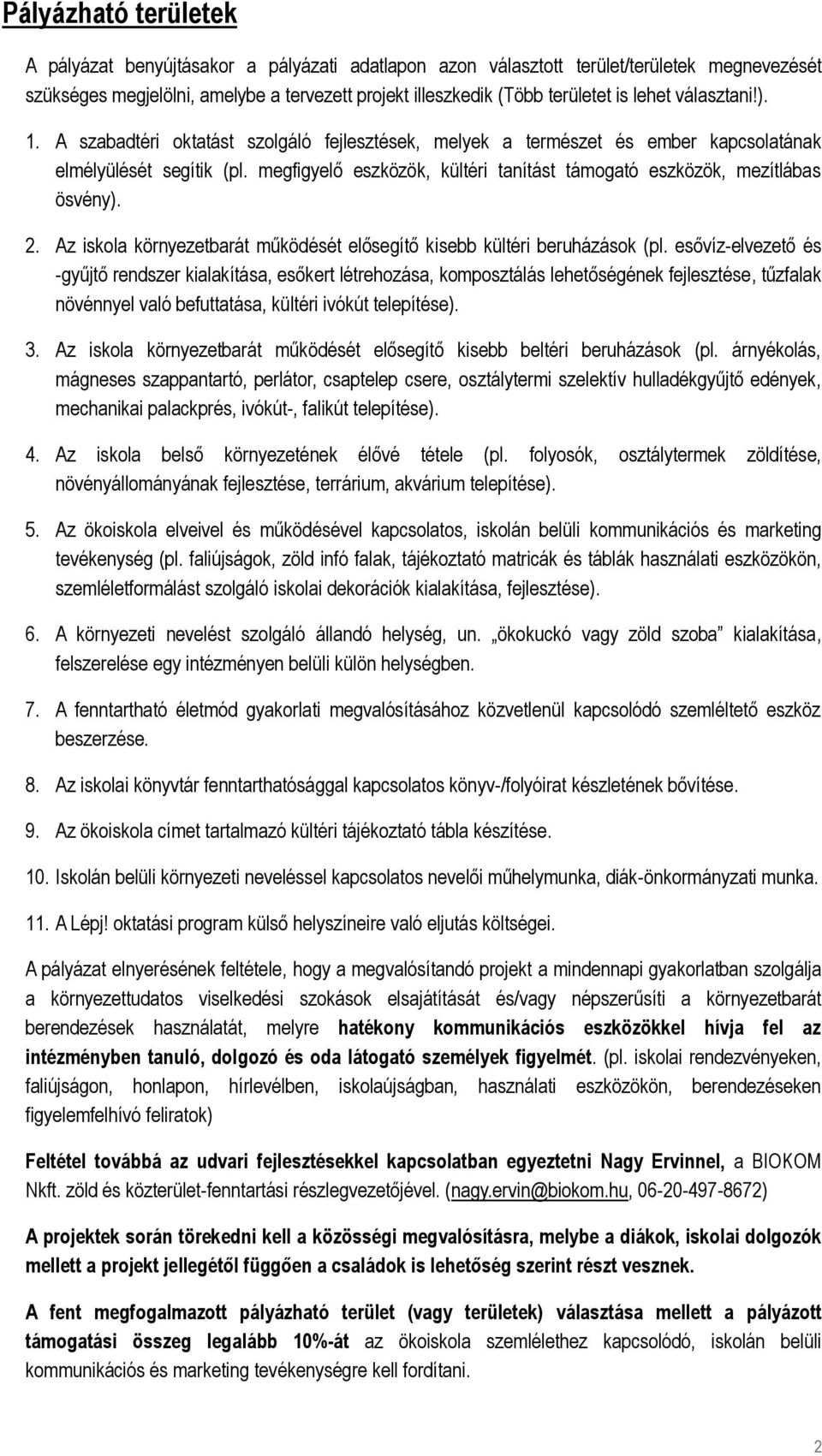 Pályázható területek

A pályázat benyújtásakor a pályázati adatlapon azon választott terület/területek megnevezését szükséges megjelölni, amelybe a tervezett projekt illeszkedik (Több területet is lehet választani!).

1. A szabadtéri oktatást szolgáló fejlesztések, melyek a természet és ember kapcsolatának elmélyülését segítik (pl. megfigyelő eszközök, kültéri tanítást támogató eszközök, mezítlábas ösvény).

2. Az iskola környezetbarát működését elősegítő kisebb kültéri beruházások (pl. esővíz-elvezető és -gyűjtő rendszer kialakítása, esőkert létrehozása, komposztálás lehetőségének fejlesztése, tűzfalak növénnyel való befuttatása, kültéri ivókút telepítése).

3. Az iskola környezetbarát működését elősegítő kisebb beltéri beruházások (pl. árnyékolás, mágneses szappantartó, perlátor, csaptelep csere, osztálytermi szelektív hulladékgyűjtő edények, mechanikai palackprés, ivókút-, falikút telepítése).

4. Az iskola belső környezetének élővé tétele (pl. folyosók, osztálytermek zöldítése, növényállományának fejlesztése, terrárium, akvárium telepítése).

5. Az ökoiskola elveivel és működésével kapcsolatos, iskolán belüli kommunikációs és marketing tevékenység (pl. faliújságok, zöld infó falak, tájékoztató matricák és táblák használati eszközökön, szemléletformálást szolgáló iskolai dekorációk kialakítása, fejlesztése).

6. A környezeti nevelést szolgáló állandó helység, un. „ökokuckó vagy zöld szoba” kialakítása, felszerelése egy intézményen belüli külön helységben.

7. A fenntartható életmód gyakorlati megvalósításához közvetlenül kapcsolódó szemléltető eszköz beszerzése.

8. Az iskolai könyvtár fenntarthatósággal kapcsolatos könyv-/folyóirat készletének bővítése.

9. Az ökoiskola címet tartalmazó kültéri tájékoztató tábla készítése.

10. Iskolán belüli környezeti neveléssel kapcsolatos nevelői műhelymunka, diák-önkormányzati munka.

11. A Lépj! oktatási program külső helyszíneire való eljutás költségei.

A pályázat elnyerésének feltétele, hogy a megvalósítandó projekt a mindennapi gyakorlatban szolgálja a környezettudatos viselkedési szokások elsajátítását és/vagy népszerűsíti a környezetbarát berendezések használatát, melyre hatékony kommunikációs eszközökkel hívja fel az intézményben tanuló, dolgozó és oda látogató személyek figyelmét. (pl. iskolai rendezvényeken, faliújságon, honlapon, hírlevélben, iskolaújságban, használati eszközökön, berendezéseken figyelemfelhívó feliratok)

Feltétel továbbá az udvari fejlesztésekkel kapcsolatban egyeztetni Nagy Ervinnel, a BIOKOM Nkft. zöld és közterület-fenntartási részlegvezetőjével. (nagy.ervin@biokom.hu, 06-20-497-8672)

A projektek során törekedni kell a közösségi megvalósításra, melybe a diákok, iskolai dolgozók mellett a projekt jellegétől függően a családok is lehetőség szerint részt vesznek.

A fent megfogalmazott pályázható terület (vagy területek) választása mellett a pályázott támogatási összeg legalább 10%-át az ökoiskola szemlélethez kapcsolódó, iskolán belüli kommunikációs és marketing tevékenységre kell fordítani.

2